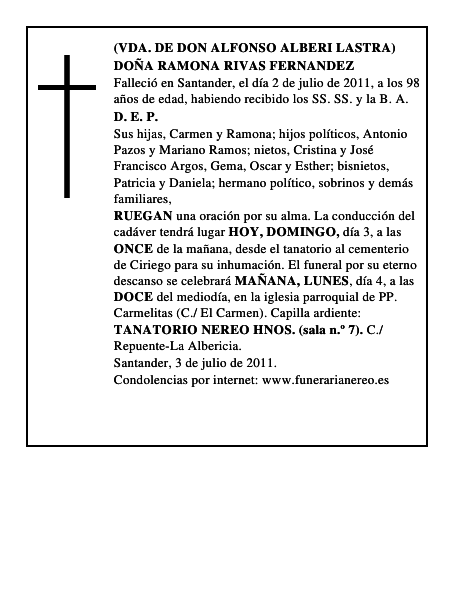 (VDA. DE DON ALFONSO ALBERI LASTRA)
DOÑA RAMONA RIVAS FERNANDEZ

Falleció en Santander, el día 2 de julio de 2011, a los 98 años de edad, habiendo recibido los SS. SS. y la B. A.

D. E. P.

Sus hijas, Carmen y Ramona; hijos políticos, Antonio Pazos y Mariano Ramos; nietos, Cristina y José Francisco Argos, Gema, Oscar y Esther; bisnietos, Patricia y Daniela; hermano político, sobrinos y demás familiares,

RUEGAN una oración por su alma. La conducción del cadáver tendrá lugar HOY, DOMINGO, día 3, a las ONCE de la mañana, desde el tanatorio al cementerio de Ciriego para su inhumación. El funeral por su eterno descanso se celebrará MAÑANA, LUNES, día 4, a las DOCE del mediodía, en la iglesia parroquial de PP. Carmelitas (C./ El Carmen). Capilla ardiente: TANATORIO NEREO HNOS. (sala n.º 7). C./ Repuente-La Albericia.

Santander, 3 de julio de 2011.

Condolencias por internet: www.funerarianereo.es